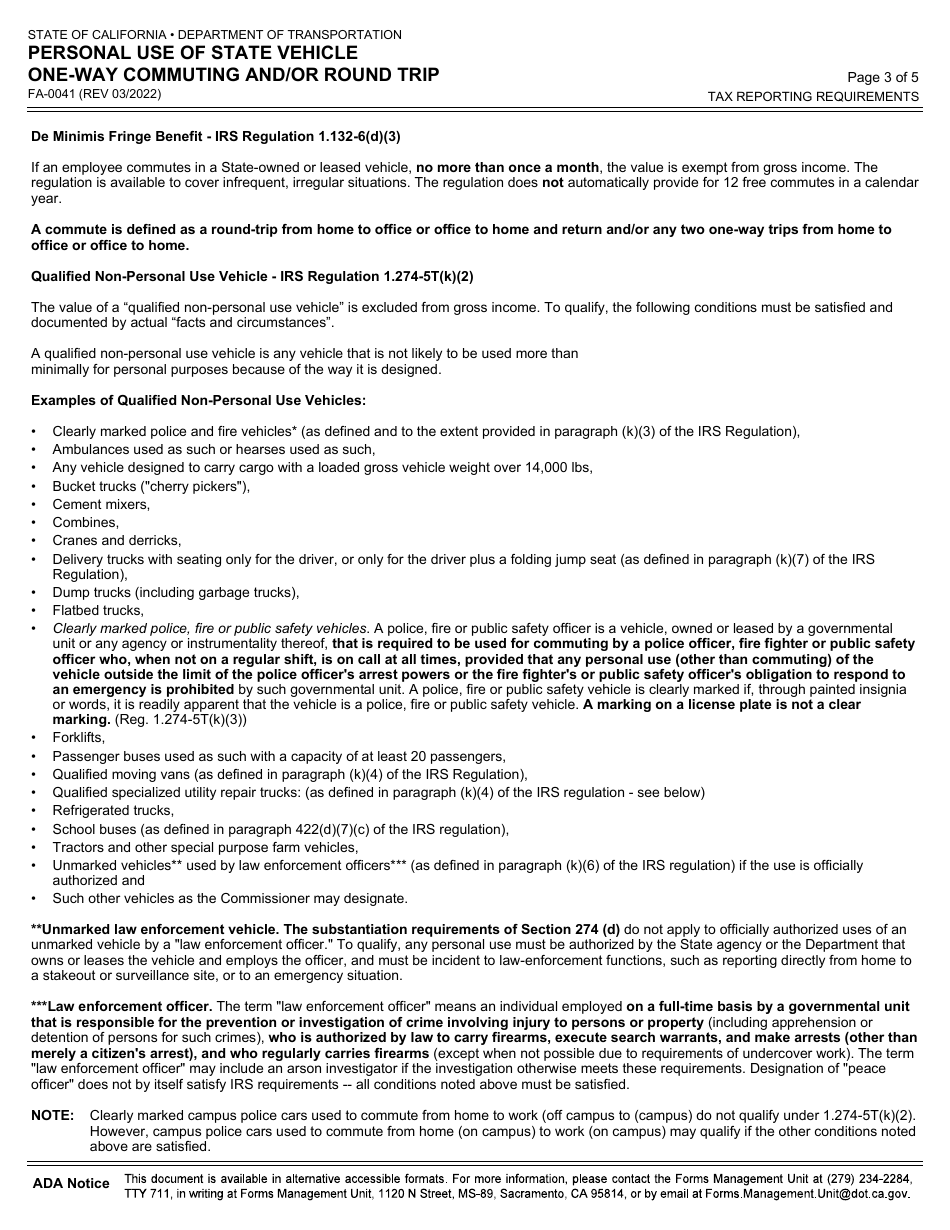 STATE OF CALIFORNIA • DEPARTMENT OF TRANSPORTATION
PERSONAL USE OF STATE VEHICLE
ONE-WAY COMMUTING AND/OR ROUND TRIP
FA-0041 (REV 03/2022)

Page 3 of 5
TAX REPORTING REQUIREMENTS

De Minimis Fringe Benefit - IRS Regulation 1.132-6(d)(3)

If an employee commutes in a State-owned or leased vehicle, no more than once a month, the value is exempt from gross income. The regulation is available to cover infrequent, irregular situations. The regulation does not automatically provide for 12 free commutes in a calendar year.

A commute is defined as a round-trip from home to office or office to home and return and/or any two one-way trips from home to office or office to home.

Qualified Non-Personal Use Vehicle - IRS Regulation 1.274-5T(k)(2)

The value of a “qualified non-personal use vehicle” is excluded from gross income. To qualify, the following conditions must be satisfied and documented by actual “facts and circumstances”.

A qualified non-personal use vehicle is any vehicle that is not likely to be used more than minimally for personal purposes because of the way it is designed.

Examples of Qualified Non-Personal Use Vehicles:

• Clearly marked police and fire vehicles* (as defined and to the extent provided in paragraph (k)(3) of the IRS Regulation),
• Ambulances used as such or hearses used as such,
• Any vehicle designed to carry cargo with a loaded gross vehicle weight over 14,000 lbs,
• Bucket trucks ("cherry pickers"),
• Cement mixers,
• Combines,
• Cranes and derricks,
• Delivery trucks with seating only for the driver, or only for the driver plus a folding jump seat (as defined in paragraph (k)(7) of the IRS Regulation),
• Dump trucks (including garbage trucks),
• Flatbed trucks,
• Clearly marked police, fire or public safety vehicles. A police, fire or public safety officer is a vehicle, owned or leased by a governmental unit or any agency or instrumentality thereof, that is required to be used for commuting by a police officer, fire fighter or public safety officer who, when not on a regular shift, is on call at all times, provided that any personal use (other than commuting) of the vehicle outside the limit of the police officer's arrest powers or the fire fighter's or public safety officer's obligation to respond to an emergency is prohibited by such governmental unit. A police, fire or public safety vehicle is clearly marked if, through painted insignia or words, it is readily apparent that the vehicle is a police, fire or public safety vehicle. A marking on a license plate is not a clear marking. (Reg. 1.274-5T(k)(3))
• Forklifts,
• Passenger buses used as such with a capacity of at least 20 passengers,
• Qualified moving vans (as defined in paragraph (k)(4) of the IRS Regulation),
• Qualified specialized utility repair trucks: (as defined in paragraph (k)(4) of the IRS regulation - see below)
• Refrigerated trucks,
• School buses (as defined in paragraph 422(d)(7)(c) of the IRS regulation),
• Tractors and other special purpose farm vehicles,
• Unmarked vehicles** used by law enforcement officers*** (as defined in paragraph (k)(6) of the IRS regulation) if the use is officially authorized and
• Such other vehicles as the Commissioner may designate.

**Unmarked law enforcement vehicle. The substantiation requirements of Section 274 (d) do not apply to officially authorized uses of an unmarked vehicle by a "law enforcement officer." To qualify, any personal use must be authorized by the State agency or the Department that owns or leases the vehicle and employs the officer, and must be incident to law-enforcement functions, such as reporting directly from home to a stakeout or surveillance site, or to an emergency situation.

***Law enforcement officer. The term "law enforcement officer" means an individual employed on a full-time basis by a governmental unit that is responsible for the prevention or investigation of crime involving injury to persons or property (including apprehension or detention of persons for such crimes), who is authorized by law to carry firearms, execute search warrants, and make arrests (other than merely a citizen's arrest), and who regularly carries firearms (except when not possible due to requirements of undercover work). The term "law enforcement officer" may include an arson investigator if the investigation otherwise meets these requirements. Designation of "peace officer" does not by itself satisfy IRS requirements -- all conditions noted above must be satisfied.

NOTE: Clearly marked campus police cars used to commute from home to work (off campus to (campus) do not qualify under 1.274-5T(k)(2). However, campus police cars used to commute from home (on campus) to work (on campus) may qualify if the other conditions noted above are satisfied.

ADA Notice This document is available in alternative accessible formats. For more information, please contact the Forms Management Unit at (279) 234-2284, TTY 711, in writing at Forms Management Unit, 1120 N Street, MS-89, Sacramento, CA 95814, or by email at Forms.Management.Unit@dot.ca.gov.